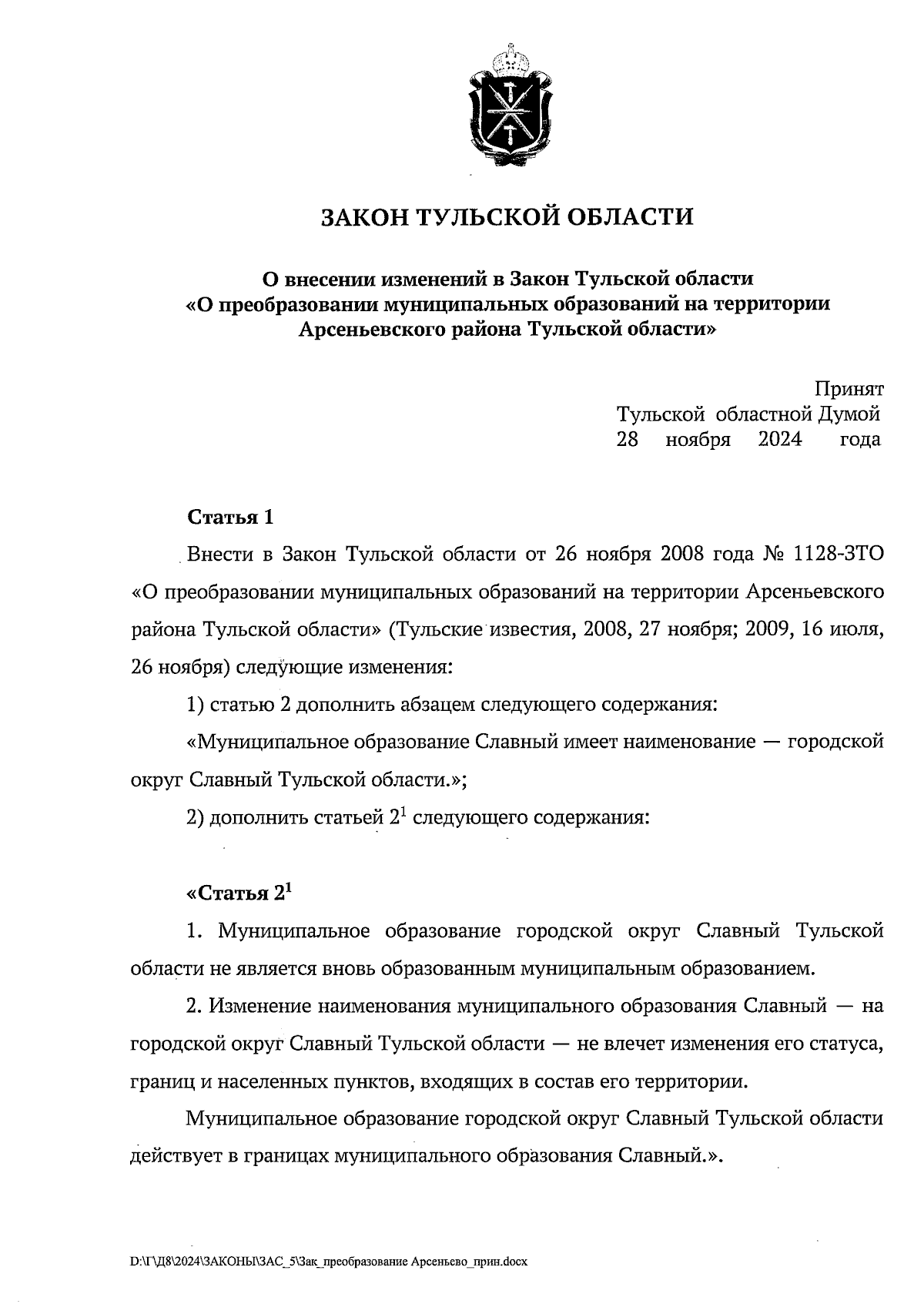 ЗАКОН ТУЛЬСКОЙ ОБЛАСТИ

О внесении изменений в Закон Тульской области «О преобразовании муниципальных образований на территории Арсеньевского района Тульской области»

Принят
Тульской областной Думой
28 ноября 2024 года

Статья 1

Внести в Закон Тульской области от 26 ноября 2008 года № 1128-ЗТО «О преобразовании муниципальных образований на территории Арсеньевского района Тульской области» (Тульские известия, 2008, 27 ноября; 2009, 16 июля, 26 ноября) следующие изменения:

1) статью 2 дополнить абзацем следующего содержания:

«Муниципальное образование Славный имеет наименование — городской округ Славный Тульской области.»;

2) дополнить статьей $2^1$ следующего содержания:

«Статья $2^1$

1. Муниципальное образование городской округ Славный Тульской области не является вновь образованным муниципальным образованием.

2. Изменение наименования муниципального образования Славный — на городской округ Славный Тульской области — не влечет изменения его статуса, границ и населенных пунктов, входящих в состав его территории.

Муниципальное образование городской округ Славный Тульской области действует в границах муниципального образования Славный.».

D:\Г\Д8\2024\ЗАКОНЫ\ЗАС_5\Зак_преобразование Арсеньево_прин.docx